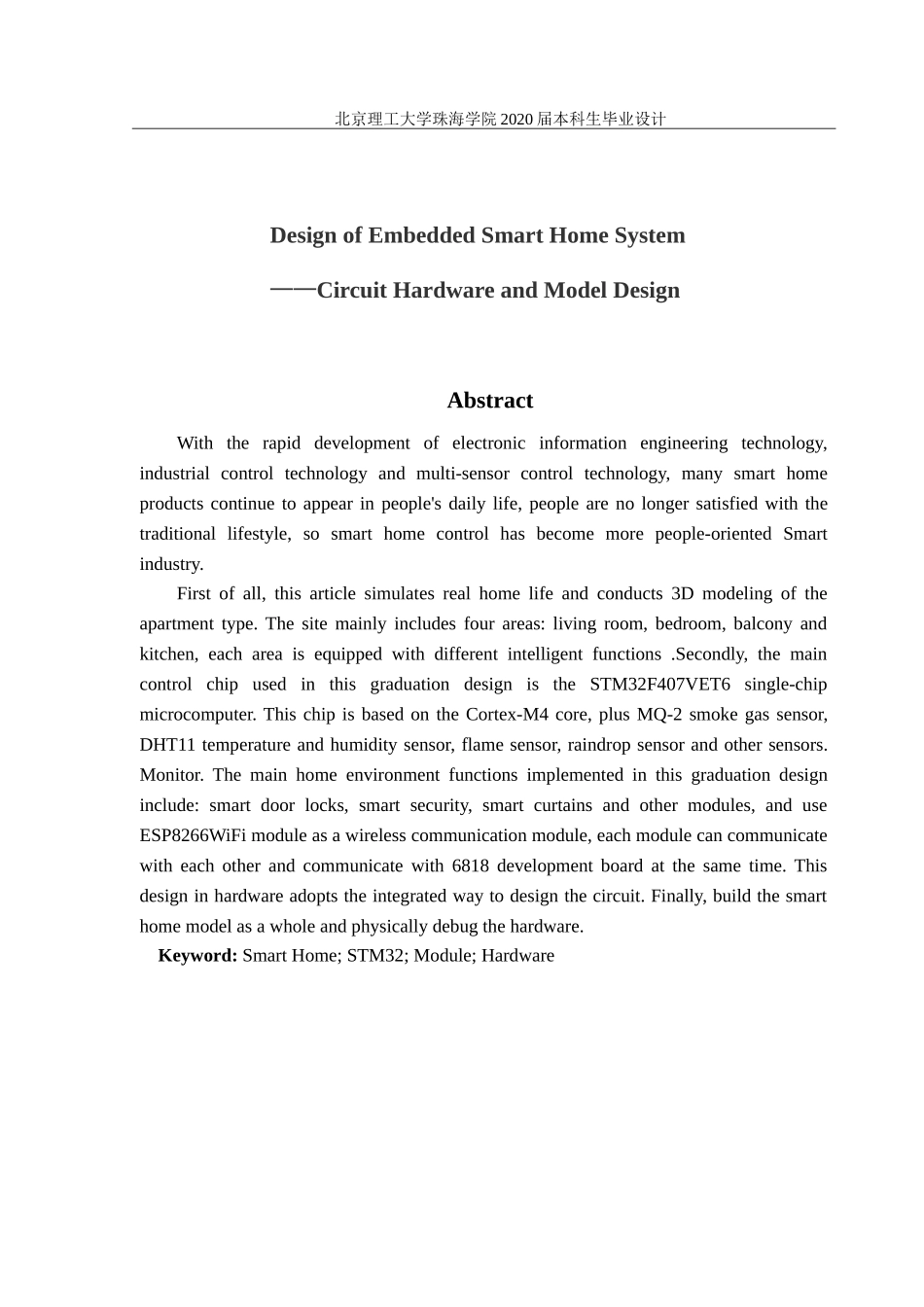 北京理工大学珠海学院2020届本科生毕业设计

Design of Embedded Smart Home System

——Circuit Hardware and Model Design

Abstract

With the rapid development of electronic information engineering technology, industrial control technology and multi-sensor control technology, many smart home products continue to appear in people's daily life, people are no longer satisfied with the traditional lifestyle, so smart home control has become more people-oriented Smart industry.

First of all, this article simulates real home life and conducts 3D modeling of the apartment type. The site mainly includes four areas: living room, bedroom, balcony and kitchen, each area is equipped with different intelligent functions .Secondly, the main control chip used in this graduation design is the STM32F407VET6 single-chip microcomputer. This chip is based on the Cortex-M4 core, plus MQ-2 smoke gas sensor, DHT11 temperature and humidity sensor, flame sensor, raindrop sensor and other sensors. Monitor. The main home environment functions implemented in this graduation design include: smart door locks, smart security, smart curtains and other modules, and use ESP8266WiFi module as a wireless communication module, each module can communicate with each other and communicate with 6818 development board at the same time. This design in hardware adopts the integrated way to design the circuit. Finally, build the smart home model as a whole and physically debug the hardware.

Keyword: Smart Home; STM32; Module; Hardware